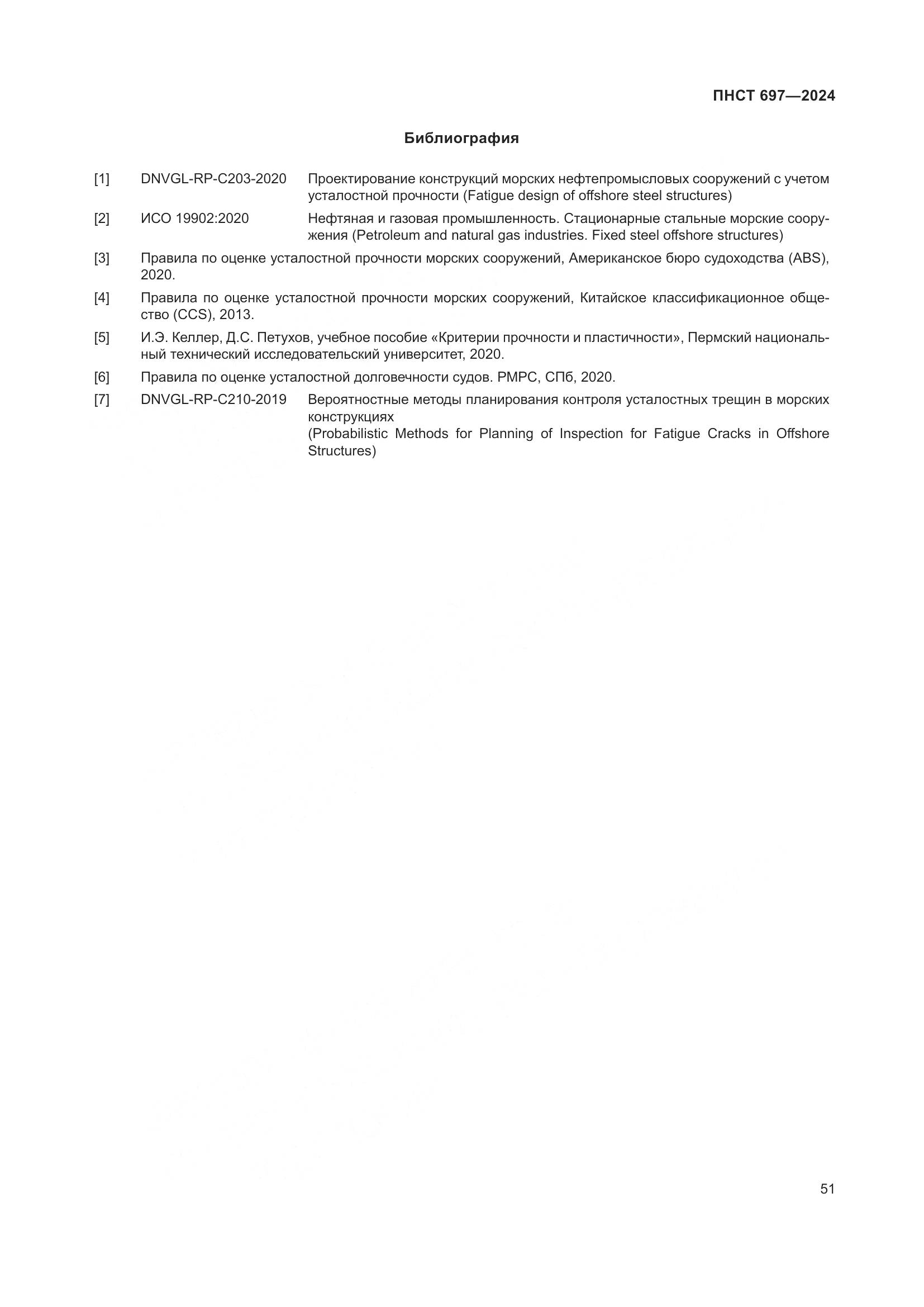 ПНСТ 697—2024

Библиография

[1] DNVGL-RP-C203-2020 Проектирование конструкций морских нефтепромысловых сооружений с учетом усталостной прочности (Fatigue design of offshore steel structures)

[2] ИСО 19902:2020 Нефтяная и газовая промышленность. Стационарные стальные морские сооружения (Petroleum and natural gas industries. Fixed steel offshore structures)

[3] Правила по оценке усталостной прочности морских сооружений, Американское бюро судоходства (ABS), 2020.

[4] Правила по оценке усталостной прочности морских сооружений, Китайское классификационное общество (CCS), 2013.

[5] И.Э. Келлер, Д.С. Петухов, учебное пособие «Критерии прочности и пластичности», Пермский национальный технический исследовательский университет, 2020.

[6] Правила по оценке усталостной долговечности судов. РМРС, СПб, 2020.

[7] DNVGL-RP-C210-2019 Вероятностные методы планирования контроля усталостных трещин в морских конструкциях
(Probabilistic Methods for Planning of Inspection for Fatigue Cracks in Offshore Structures)

51